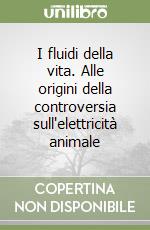 unilibro

I fluidi della vita. Alle origini della controversia sull'elettricità animale

COPERTINA NON DISPONIBILE